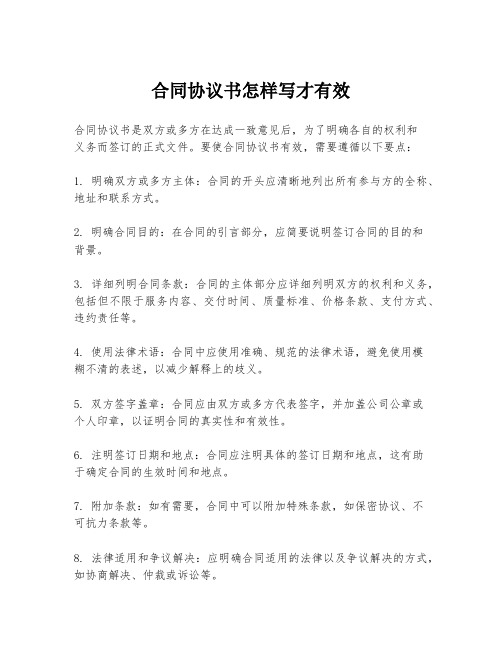 合同协议书怎样写才有效

合同协议书是双方或多方在达成一致意见后，为了明确各自的权利和义务而签订的正式文件。要使合同协议书有效，需要遵循以下要点：

1. 明确双方或多方主体：合同的开头应清晰地列出所有参与方的全称、地址和联系方式。

2. 明确合同目的：在合同的引言部分，应简要说明签订合同的目的和背景。

3. 详细列明合同条款：合同的主体部分应详细列明双方的权利和义务，包括但不限于服务内容、交付时间、质量标准、价格条款、支付方式、违约责任等。

4. 使用法律术语：合同中应使用准确、规范的法律术语，避免使用模糊不清的表述，以减少解释上的歧义。

5. 双方签字盖章：合同应由双方或多方代表签字，并加盖公司公章或个人印章，以证明合同的真实性和有效性。

6. 注明签订日期和地点：合同应注明具体的签订日期和地点，这有助于确定合同的生效时间和地点。

7. 附加条款：如有需要，合同中可以附加特殊条款，如保密协议、不可抗力条款等。

8. 法律适用和争议解决：应明确合同适用的法律以及争议解决的方式，如协商解决、仲裁或诉讼等。